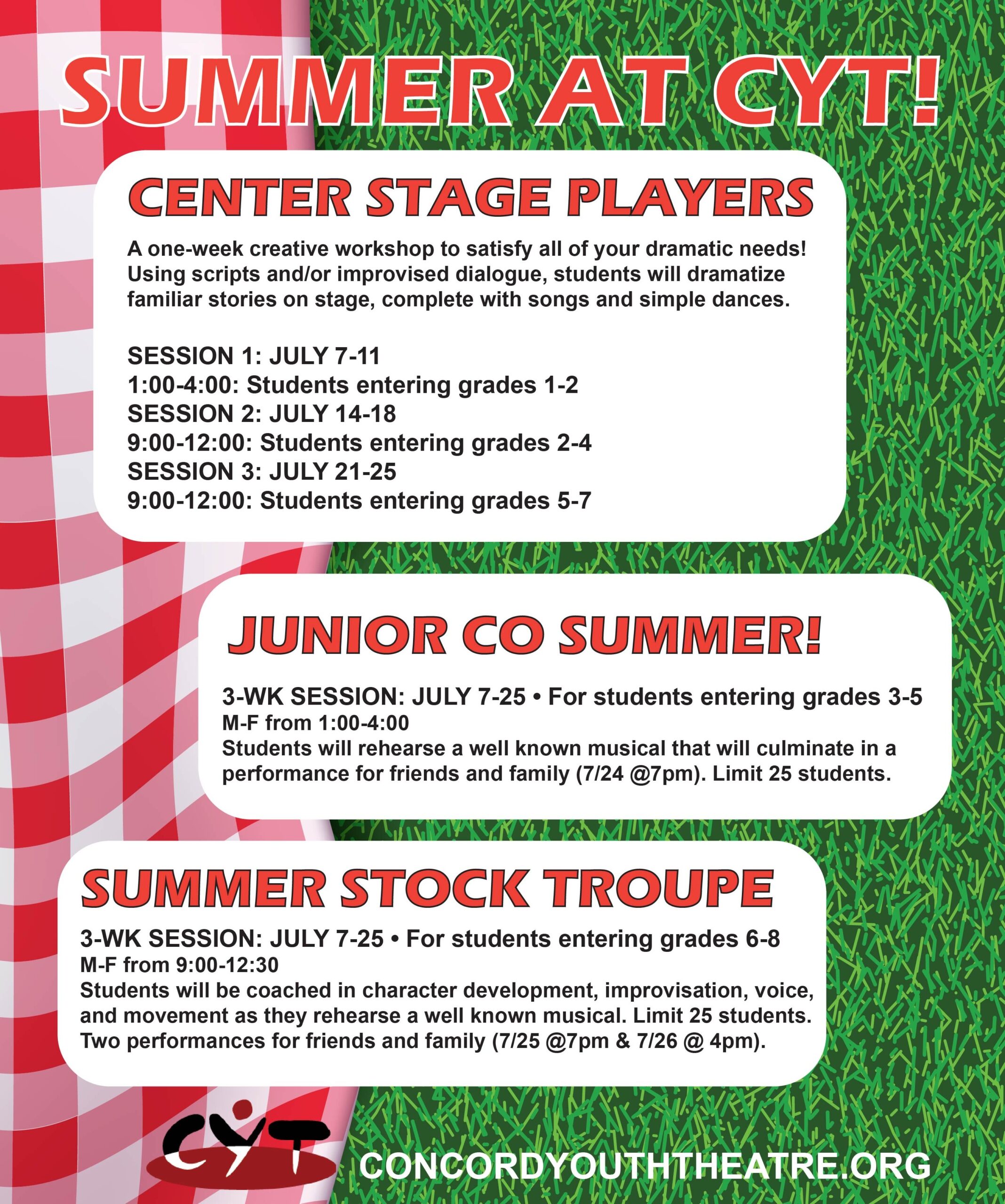 SUMMER AT CYT!

CENTER STAGE PLAYERS

A one-week creative workshop to satisfy all of your dramatic needs! Using scripts and/or improvised dialogue, students will dramatize familiar stories on stage, complete with songs and simple dances.

SESSION 1: JULY 7-11
1:00-4:00: Students entering grades 1-2
SESSION 2: JULY 14-18
9:00-12:00: Students entering grades 2-4
SESSION 3: JULY 21-25
9:00-12:00: Students entering grades 5-7

JUNIOR CO SUMMER!

3-WK SESSION: JULY 7-25 • For students entering grades 3-5
M-F from 1:00-4:00
Students will rehearse a well known musical that will culminate in a performance for friends and family (7/24 @7pm). Limit 25 students.

SUMMER STOCK TROUPE

3-WK SESSION: JULY 7-25 • For students entering grades 6-8
M-F from 9:00-12:30
Students will be coached in character development, improvisation, voice, and movement as they rehearse a well known musical. Limit 25 students. Two performances for friends and family (7/25 @7pm & 7/26 @ 4pm).

CYT

CONCORDYOUTHTHEATRE.ORG